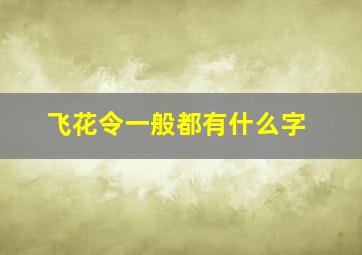 飞花令一般都有什么字